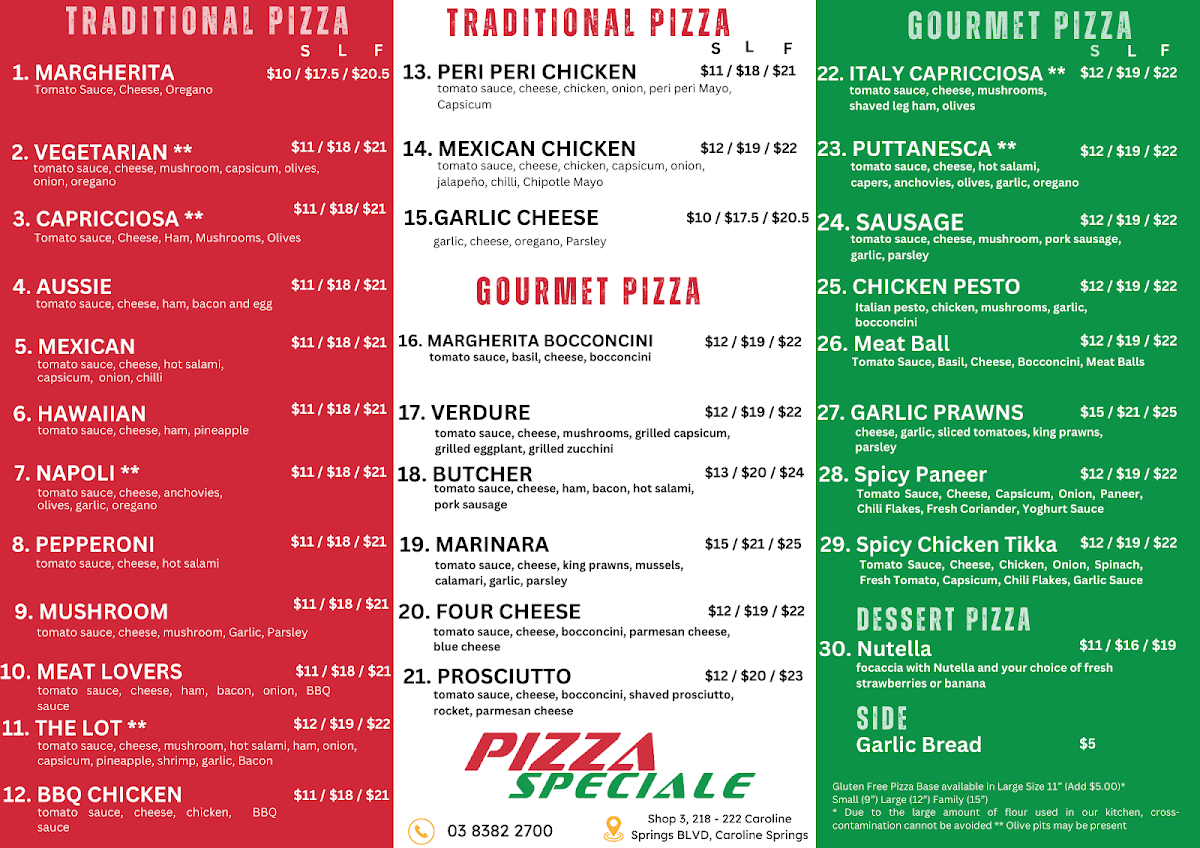 TRADITIONAL PIZZA
S L F

1. MARGHERITA $10 / $17.5 / $20.5
Tomato Sauce, Cheese, Oregano

2. VEGETARIAN ** $11 / $18 / $21
tomato sauce, cheese, mushroom, capsicum, olives, onion, oregano

3. CAPRICCIOSA ** $11 / $18/ $21
Tomato sauce, Cheese, Ham, Mushrooms, Olives

4. AUSSIE $11 / $18 / $21
tomato sauce, cheese, ham, bacon and egg

5. MEXICAN $11 / $18 / $21
tomato sauce, cheese, hot salami, capsicum, onion, chilli

6. HAWAIIAN $11 / $18 / $21
tomato sauce, cheese, ham, pineapple

7. NAPOLI ** $11 / $18 / $21
tomato sauce, cheese, anchovies, olives, garlic, oregano

8. PEPPERONI $11 / $18 / $21
tomato sauce, cheese, hot salami

9. MUSHROOM $11 / $18 / $21
tomato sauce, cheese, mushroom, Garlic, Parsley

10. MEAT LOVERS $11 / $18 / $21
tomato sauce, cheese, ham, bacon, onion, BBQ sauce

11. THE LOT ** $12 / $19 / $22
tomato sauce, cheese, mushroom, hot salami, ham, onion, capsicum, pineapple, shrimp, garlic, Bacon

12. BBQ CHICKEN $11 / $18 / $21
tomato sauce, cheese, chicken, BBQ sauce

TRADITIONAL PIZZA
S L F

13. PERI PERI CHICKEN $11 / $18 / $21
tomato sauce, cheese, chicken, onion, peri peri Mayo, Capsicum

14. MEXICAN CHICKEN $12 / $19 / $22
tomato sauce, cheese, chicken, capsicum, onion, jalapeño, chilli, Chipotle Mayo

15.GARLIC CHEESE $10 / $17.5 / $20.5
garlic, cheese, oregano, Parsley

GOURMET PIZZA

16. MARGHERITA BOCCONCINI $12 / $19 / $22
tomato sauce, basil, cheese, bocconcini

17. VERDURE $12 / $19 / $22
tomato sauce, cheese, mushrooms, grilled capsicum, grilled eggplant, grilled zucchini

18. BUTCHER $13 / $20 / $24
tomato sauce, cheese, ham, bacon, hot salami, pork sausage

19. MARINARA $15 / $21 / $25
tomato sauce, cheese, king prawns, mussels, calamari, garlic, parsley

20. FOUR CHEESE $12 / $19 / $22
tomato sauce, cheese, bocconcini, parmesan cheese, blue cheese

21. PROSCIUTTO $12 / $20 / $23
tomato sauce, cheese, bocconcini, shaved prosciutto, rocket, parmesan cheese

PIZZA SPECIALE

03 8382 2700
Shop 3, 218 - 222 Caroline Springs BLVD, Caroline Springs

GOURMET PIZZA
S L F

22. ITALY CAPRICCIOSA ** $12 / $19 / $22
tomato sauce, cheese, mushrooms, shaved leg ham, olives

23. PUTTANESCA ** $12 / $19 / $22
tomato sauce, cheese, hot salami, capers, anchovies, olives, garlic, oregano

24. SAUSAGE $12 / $19 / $22
tomato sauce, cheese, mushroom, pork sausage, garlic, parsley

25. CHICKEN PESTO $12 / $19 / $22
Italian pesto, chicken, mushrooms, garlic, bocconcini

26. Meat Ball $12 / $19 / $22
Tomato Sauce, Basil, Cheese, Bocconcini, Meat Balls

27. GARLIC PRAWNS $15 / $21 / $25
cheese, garlic, sliced tomatoes, king prawns, parsley

28. Spicy Paneer $12 / $19 / $22
Tomato Sauce, Cheese, Capsicum, Onion, Paneer, Chili Flakes, Fresh Coriander, Yoghurt Sauce

29. Spicy Chicken Tikka $12 / $19 / $22
Tomato Sauce, Cheese, Chicken, Onion, Spinach, Fresh Tomato, Capsicum, Chili Flakes, Garlic Sauce

DESSERT PIZZA

30. Nutella $11 / $16 / $19
focaccia with Nutella and your choice of fresh strawberries or banana

SIDE
Garlic Bread $5

Gluten Free Pizza Base available in Large Size 11" (Add $5.00)*
Small (9") Large (12") Family (15")
* Due to the large amount of flour used in our kitchen, cross-contamination cannot be avoided ** Olive pits may be present